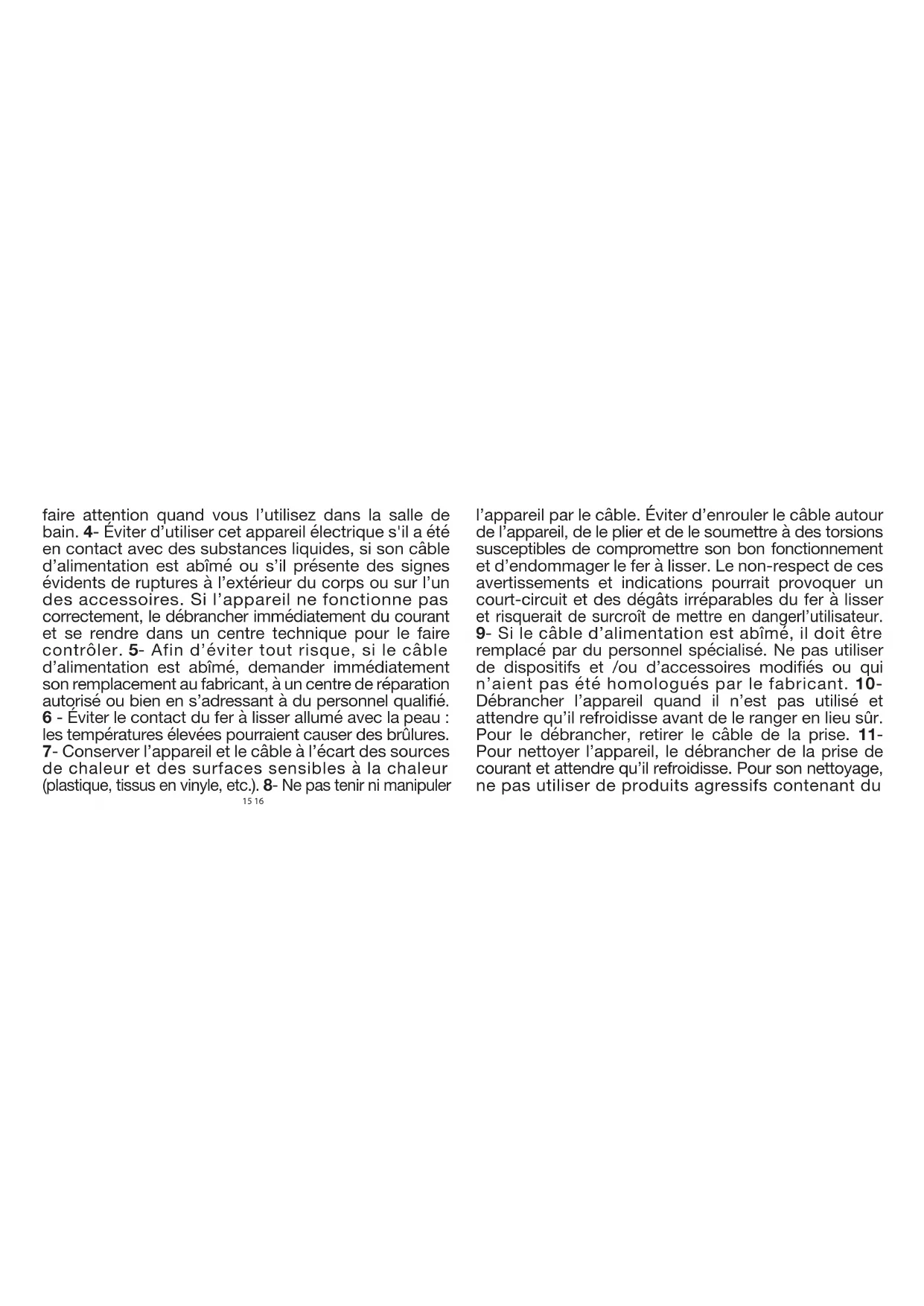 faire attention quand vous l'utilisez dans la salle de bain. 4- Éviter d'utiliser cet appareil électrique s'il a été en contact avec des substances liquides, si son câble d'alimentation est abîmé ou s'il présente des signes évidents de ruptures à l'extérieur du corps ou sur l'un des accessoires. Si l'appareil ne fonctionne pas correctement, le débrancher immédiatement du courant et se rendre dans un centre technique pour le faire contrôler. 5- Afin d'éviter tout risque, si le câble d'alimentation est abîmé, demander immédiatement son remplacement au fabricant, à un centre de réparation autorisé ou bien en s'adressant à du personnel qualifié. 6 - Éviter le contact du fer à lisser allumé avec la peau : les températures élevées pourraient causer des brûlures. 7- Conserver l'appareil et le câble à l'écart des sources de chaleur et des surfaces sensibles à la chaleur (plastique, tissus en vinyle, etc.). 8- Ne pas tenir ni manipuler

15 16

l'appareil par le câble. Éviter d'enrouler le câble autour de l'appareil, de le plier et de le soumettre à des torsions susceptibles de compromettre son bon fonctionnement et d'endommager le fer à lisser. Le non-respect de ces avertissements et indications pourrait provoquer un court-circuit et des dégâts irréparables du fer à lisser et risquerait de surcroît de mettre en dangerl'utilisateur. 9- Si le câble d'alimentation est abîmé, il doit être remplacé par du personnel spécialisé. Ne pas utiliser de dispositifs et /ou d'accessoires modifiés ou qui n'aient pas été homologués par le fabricant. 10- Débrancher l'appareil quand il n'est pas utilisé et attendre qu'il refroidisse avant de le ranger en lieu sûr. Pour le débrancher, retirer le câble de la prise. 11- Pour nettoyer l'appareil, le débrancher de la prise de courant et attendre qu'il refroidisse. Pour son nettoyage, ne pas utiliser de produits agressifs contenant du